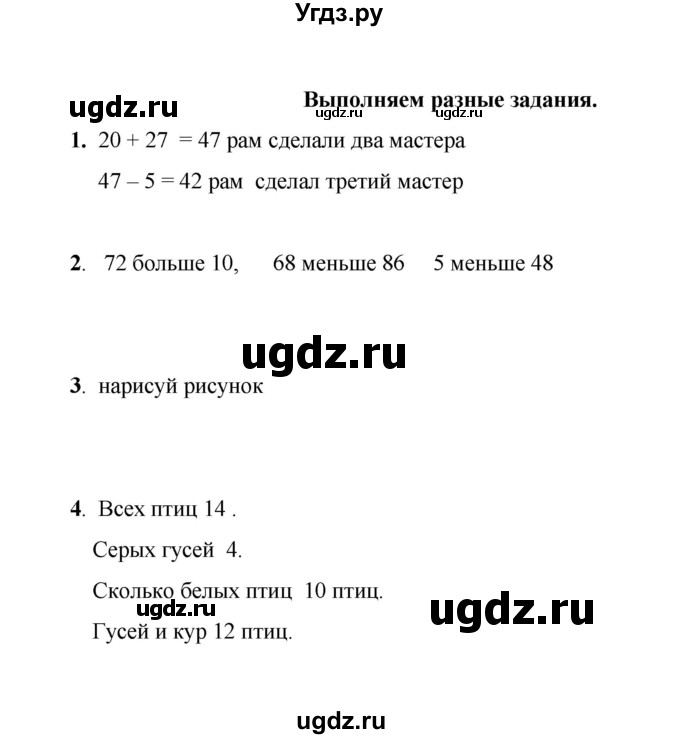 Угдз.ру

ugdz.ru

Выполняем разные задания.

ugdz.ru ugdz.ru

1. 20 + 27 = 47 рам сделали два мастера

47 – 5 = 42 рам сделал третий мастер

2. 72 больше 10, 68 меньше 86 5 меньше 48

ugdz.ru

3. нарисуй рисунок

4. Всех птиц 14 .

Серых гусей 4.

Сколько белых птиц 10 птиц.

ugdz.ru

ugdz.ru

Гусей и кур 12 птиц.

ugdz.ru